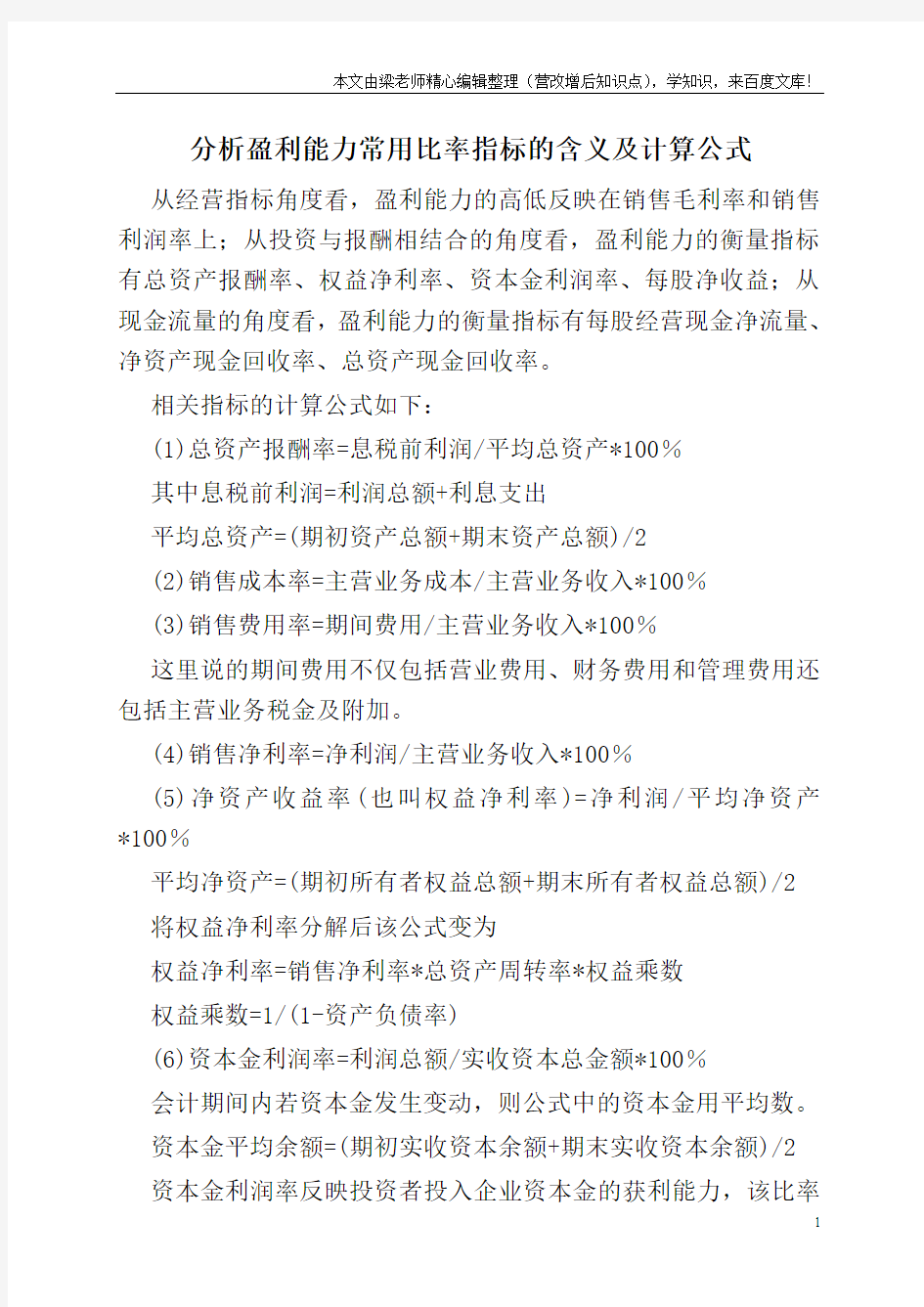 本文由梁老师精心编辑整理（营改增后知识点），学知识，来百度文库！

分析盈利能力常用比率指标的含义及计算公式

从经营指标角度看，盈利能力的高低反映在销售毛利率和销售利润率上；从投资与报酬相结合的角度看，盈利能力的衡量指标有总资产报酬率、权益净利率、资本金利润率、每股净收益；从现金流量的角度看，盈利能力的衡量指标有每股经营现金净流量、净资产现金回收率、总资产现金回收率。

相关指标的计算公式如下：

(1)总资产报酬率=息税前利润/平均总资产*100%

其中息税前利润=利润总额+利息支出

平均总资产=(期初资产总额+期末资产总额)/2

(2)销售成本率=主营业务成本/主营业务收入*100%

(3)销售费用率=期间费用/主营业务收入*100%

这里说的期间费用不仅包括营业费用、财务费用和管理费用还包括主营业务税金及附加。

(4)销售净利率=净利润/主营业务收入*100%

(5)净资产收益率(也叫权益净利率)=净利润/平均净资产*100%

平均净资产=(期初所有者权益总额+期末所有者权益总额)/2

将权益净利率分解后该公式变为

权益净利率=销售净利率*总资产周转率*权益乘数

权益乘数=1/(1-资产负债率)

(6)资本金利润率=利润总额/实收资本总金额*100%

会计期间内若资本金发生变动，则公式中的资本金用平均数。

资本金平均余额=(期初实收资本余额+期末实收资本余额)/2

资本金利润率反映投资者投入企业资本金的获利能力，该比率

1